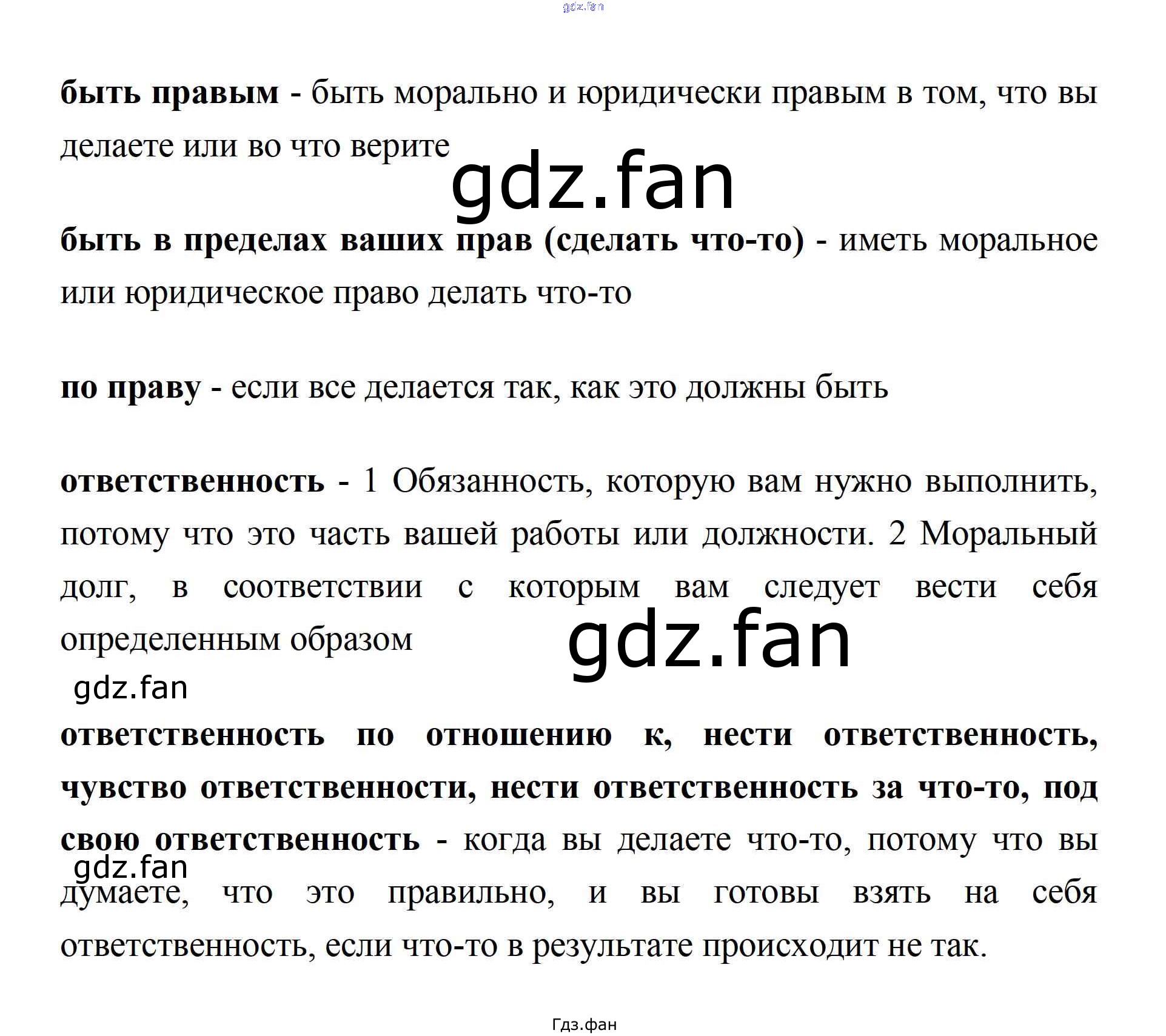 быть правым - быть морально и юридически правым в том, что вы делаете или во что верите

быть в пределах ваших прав (сделать что-то) - иметь моральное или юридическое право делать что-то

по праву - если все делается так, как это должны быть

ответственность - 1 Обязанность, которую вам нужно выполнить, потому что это часть вашей работы или должности. 2 Моральный долг, в соответствии с которым вам следует вести себя определенным образом

ответственность по отношению к, нести ответственность, чувство ответственности, нести ответственность за что-то, под свою ответственность - когда вы делаете что-то, потому что вы думаете, что это правильно, и вы готовы взять на себя ответственность, если что-то в результате происходит не так.

Гдз.фан

gdz.fan